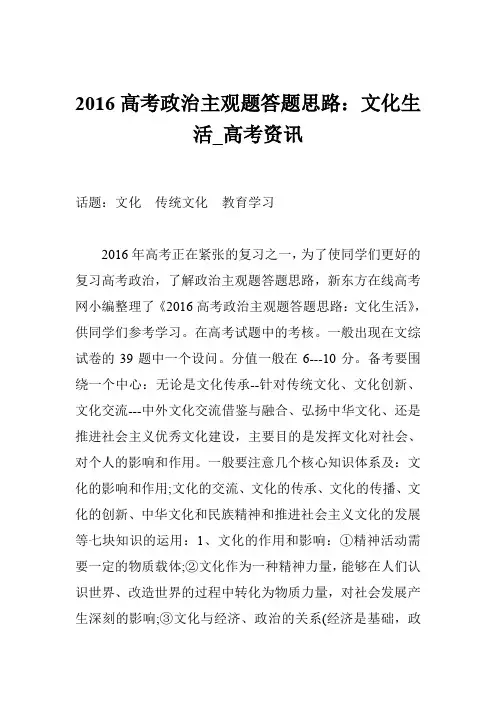 2016 高考政治主观题答题思路：文化生活_高考资讯

话题：文化　传统文化　教育学习

2016 年高考正在紧张的复习之一，为了使同学们更好的复习高考政治，了解政治主观题答题思路，新东方在线高考网小编整理了《2016 高考政治主观题答题思路：文化生活》，供同学们参考学习。在高考试题中的考核。一般出现在文综试卷的 39 题中一个设问。分值一般在 6---10 分。备考要围绕一个中心：无论是文化传承--针对传统文化、文化创新、文化交流---中外文化交流借鉴与融合、弘扬中华文化、还是推进社会主义优秀文化建设，主要目的是发挥文化对社会、对个人的影响和作用。一般要注意几个核心知识体系及：文化的影响和作用;文化的交流、文化的传承、文化的传播、文化的创新、中华文化和民族精神和推进社会主义文化的发展等七块知识的运用：1、文化的作用和影响：①精神活动需要一定的物质载体;②文化作为一种精神力量，能够在人们认识世界、改造世界的过程中转化为物质力量，对社会发展产生深刻的影响;③文化与经济、政治的关系(经济是基础，政